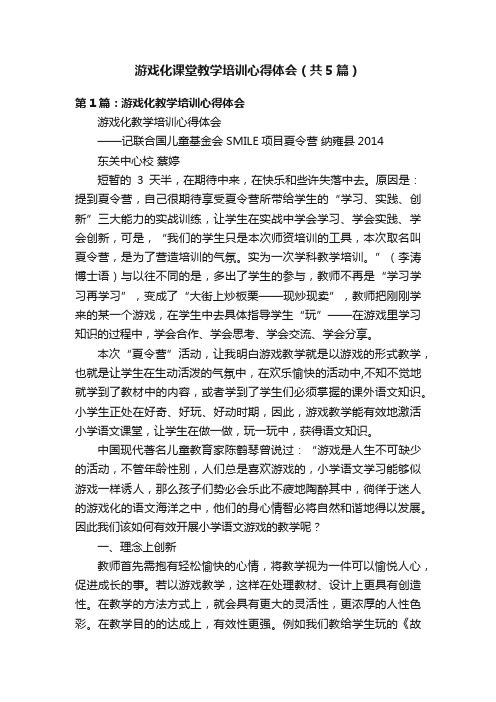 游戏化课堂教学培训心得体会（共5篇）

第1篇：游戏化教学培训心得体会

游戏化教学培训心得体会

——记联合国儿童基金会 SMILE 项目夏令营 纳雍县 2014

东关中心校 蔡婷

短暂的 3 天半，在期待中来，在快乐和些许失落中去。原因是：提到夏令营，自己很期待享受夏令营所带给学生的“学习、实践、创新”三大能力的实战训练，让学生在实战中学会学习、学会实践、学会创新，可是，“我们的学生只是本次师资培训的工具，本次取名叫夏令营，是为了营造培训的气氛。实为一次学科教学培训。”（李涛博士语）与以往不同的是，多出了学生的参与，教师不再是“学习学习再学习”，变成了“大街上炒板栗——现炒现卖”，教师把刚刚学来的某一个游戏，在学生中去具体指导学生“玩”——在游戏里学习知识的过程中，学会合作、学会思考、学会交流、学会分享。

本次“夏令营”活动，让我明白游戏教学就是以游戏的形式教学，也就是让学生在生动活泼的气氛中，在欢乐愉快的活动中,不知不觉地就学到了教材中的内容，或者学到了学生们必须掌握的课外语文知识。小学生正处在好奇、好玩、好动时期，因此，游戏教学能有效地激活小学语文课堂，让学生在做一做，玩一玩中，获得语文知识。

中国现代著名儿童教育家陈鹤琴曾说过：“游戏是人生不可缺少的活动，不管年龄性别，人们总是喜欢游戏的，小学语文学习能够似游戏一样诱人，那么孩子们势必会乐此不疲地陶醉其中，徜徉于迷人的游戏化的语文海洋之中，他们的身心情智必将自然和谐地得以发展。因此我们该如何有效开展小学语文游戏的教学呢？

一、理念上创新

教师首先需抱有轻松愉快的心情，将教学视为一件可以愉悦人心，促进成长的事。若以游戏教学，这样在处理教材、设计上更具有创造性。在教学的方法方式上，就会具有更大的灵活性，更浓厚的人性色彩。在教学目的的达成上，有效性更强。例如我们教给学生玩的《故